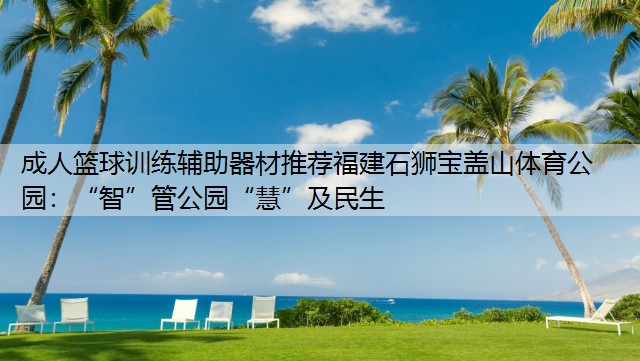 成人篮球训练辅助器材推荐福建石狮宝盖山体育公园：“智”管公园“慧”及民生